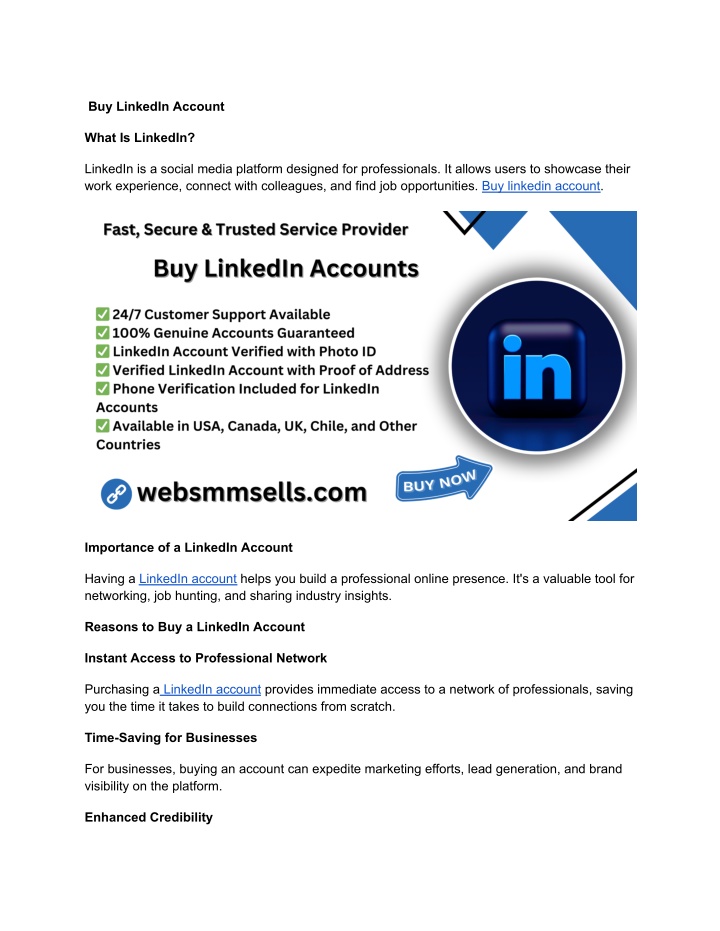 Buy LinkedIn Account

What Is LinkedIn?

LinkedIn is a social media platform designed for professionals. It allows users to showcase their work experience, connect with colleagues, and find job opportunities. Buy linkedin account.

Fast, Secure & Trusted Service Provider

Buy LinkedIn Accounts

✅ 24/7 Customer Support Available
✅ 100% Genuine Accounts Guaranteed
✅ LinkedIn Account Verified with Photo ID
✅ Verified LinkedIn Account with Proof of Address
✅ Phone Verification Included for LinkedIn Accounts
✅ Available in USA, Canada, UK, Chile, and Other Countries

in

websmmsells.com

BUY NOW

Importance of a LinkedIn Account

Having a LinkedIn account helps you build a professional online presence. It's a valuable tool for networking, job hunting, and sharing industry insights.

Reasons to Buy a LinkedIn Account

Instant Access to Professional Network

Purchasing a LinkedIn account provides immediate access to a network of professionals, saving you the time it takes to build connections from scratch.

Time-Saving for Businesses

For businesses, buying an account can expedite marketing efforts, lead generation, and brand visibility on the platform.

Enhanced Credibility